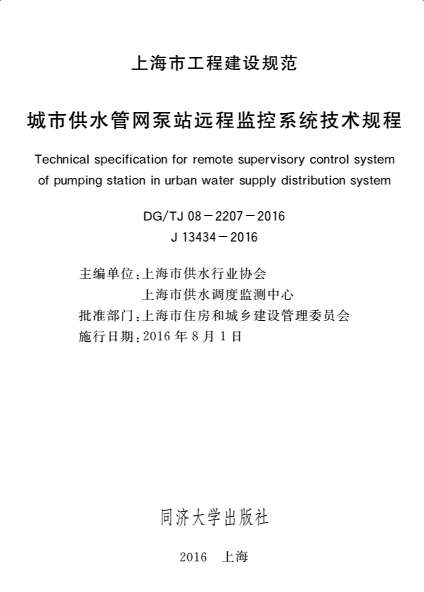 上海市工程建设规范

城市供水管网泵站远程监控系统技术规程

Technical specification for remote supervisory control system of pumping station in urban water supply distribution system

DG/TJ 08－2207－2016
J 13434－2016

主编单位：上海市供水行业协会
上海市供水调度监测中心
批准部门：上海市住房和城乡建设管理委员会
施行日期：2016 年 8 月 1 日

同济大学出版社

2016　上海